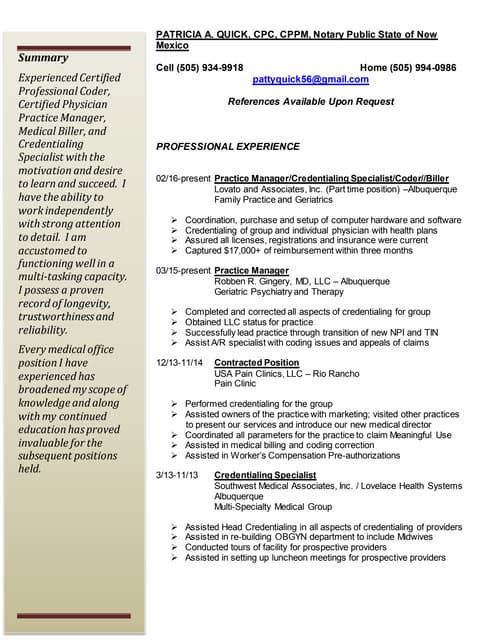 Summary

Experienced Certified Professional Coder, Certified Physician Practice Manager, Medical Biller, and Credentialing Specialist with the motivation and desire to learn and succeed. I have the ability to work independently with strong attention to detail. I am accustomed to functioning well in a multi-tasking capacity. I possess a proven record of longevity, trustworthiness and reliability.

Every medical office position I have experienced has broadened my scope of knowledge and along with my continued education has proved invaluable for the subsequent positions held.

PATRICIA A. QUICK, CPC, CPPM, Notary Public State of New Mexico

Cell (505) 934-9918 Home (505) 994-0986
pattyquick56@gmail.com

References Available Upon Request

PROFESSIONAL EXPERIENCE

02/16-present Practice Manager/Credentialing Specialist/Coder//Biller
Lovato and Associates, Inc. (Part time position) –Albuquerque Family Practice and Geriatrics

➢ Coordination, purchase and setup of computer hardware and software
➢ Credentialing of group and individual physician with health plans
➢ Assured all licenses, registrations and insurance were current
➢ Captured $17,000+ of reimbursement within three months

03/15-present Practice Manager
Robben R. Gingery, MD, LLC – Albuquerque
Geriatric Psychiatry and Therapy

➢ Completed and corrected all aspects of credentialing for group
➢ Obtained LLC status for practice
➢ Successfully lead practice through transition of new NPI and TIN
➢ Assist A/R specialist with coding issues and appeals of claims

12/13-11/14 Contracted Position
USA Pain Clinics, LLC – Rio Rancho
Pain Clinic

➢ Performed credentialing for the group
➢ Assisted owners of the practice with marketing; visited other practices to present our services and introduce our new medical director
➢ Coordinated all parameters for the practice to claim Meaningful Use
➢ Assisted in medical billing and coding correction
➢ Assisted in Worker's Compensation Pre-authorizations

3/13-11/13 Credentialing Specialist
Southwest Medical Associates, Inc. / Lovelace Health Systems
Albuquerque
Multi-Specialty Medical Group

➢ Assisted Head Credentialing in all aspects of credentialing of providers
➢ Assisted in re-building OBGYN department to include Midwives
➢ Conducted tours of facility for prospective providers
➢ Assisted in setting up luncheon meetings for prospective providers